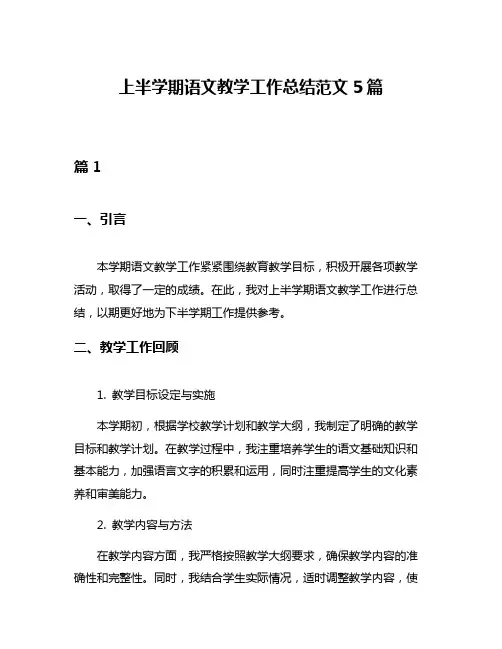 上半学期语文教学工作总结范文 5 篇

篇 1

一、引言

本学期语文教学工作紧紧围绕教育教学目标，积极开展各项教学活动，取得了一定的成绩。在此，我对上半学期语文教学工作进行总结，以期更好地为下半学期工作提供参考。

二、教学工作回顾

1. 教学目标设定与实施

本学期初，根据学校教学计划和教学大纲，我制定了明确的教学目标和教学计划。在教学过程中，我注重培养学生的语文基础知识和基本能力，加强语言文字的积累和运用，同时注重提高学生的文化素养和审美能力。

2. 教学内容与方法

在教学内容方面，我严格按照教学大纲要求，确保教学内容的准确性和完整性。同时，我结合学生实际情况，适时调整教学内容，使